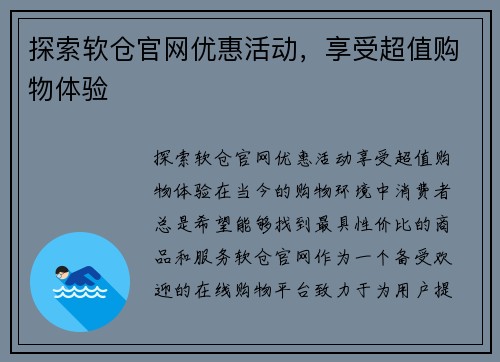 探索软仓官网优惠活动，享受超值购物体验

探索软仓官网优惠活动享受超值购物体验在当今的购物环境中消费者总是希望能够找到最具性价比的商品和服务软仓官网作为一个备受欢迎的在线购物平台致力于为用户提